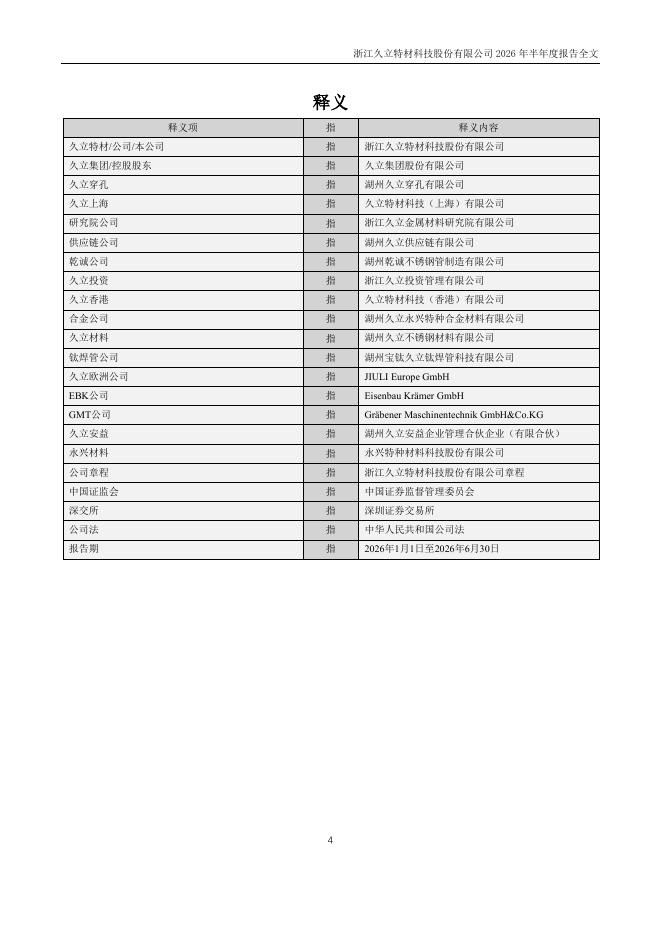 浙江久立特材科技股份有限公司 2026 年半年度报告全文

释义

| 释义项 | 指 | 释义内容 |
|---|---|---|
| 久立特材/公司/本公司 | 指 | 浙江久立特材科技股份有限公司 |
| 久立集团/控股股东 | 指 | 久立集团股份有限公司 |
| 久立穿孔 | 指 | 湖州久立穿孔有限公司 |
| 久立上海 | 指 | 久立特材科技（上海）有限公司 |
| 研究院公司 | 指 | 浙江久立金属材料研究院有限公司 |
| 供应链公司 | 指 | 湖州久立供应链有限公司 |
| 乾诚公司 | 指 | 湖州乾诚不锈钢管制造有限公司 |
| 久立投资 | 指 | 浙江久立投资管理有限公司 |
| 久立香港 | 指 | 久立特材科技（香港）有限公司 |
| 合金公司 | 指 | 湖州久立永兴特种合金材料有限公司 |
| 久立材料 | 指 | 湖州久立不锈钢材料有限公司 |
| 钛焊管公司 | 指 | 湖州宝钛久立钛焊管科技有限公司 |
| 久立欧洲公司 | 指 | JIULI Europe GmbH |
| EBK公司 | 指 | Eisenbau Krämer GmbH |
| GMT公司 | 指 | Gräbener Maschinentechnik GmbH&Co.KG |
| 久立安益 | 指 | 湖州久立安益企业管理合伙企业（有限合伙） |
| 永兴材料 | 指 | 永兴特种材料科技股份有限公司 |
| 公司章程 | 指 | 浙江久立特材科技股份有限公司章程 |
| 中国证监会 | 指 | 中国证券监督管理委员会 |
| 深交所 | 指 | 深圳证券交易所 |
| 公司法 | 指 | 中华人民共和国公司法 |
| 报告期 | 指 | 2026年1月1日至2026年6月30日 |

4